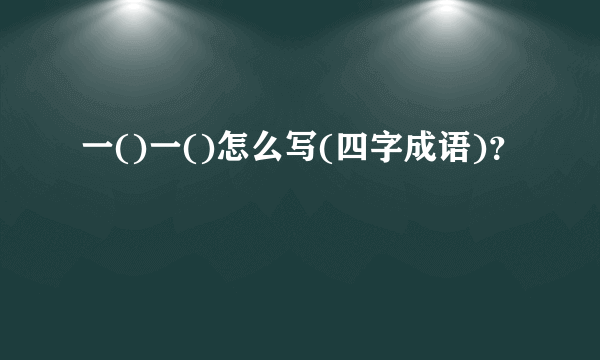 一()一()怎么写(四字成语)?